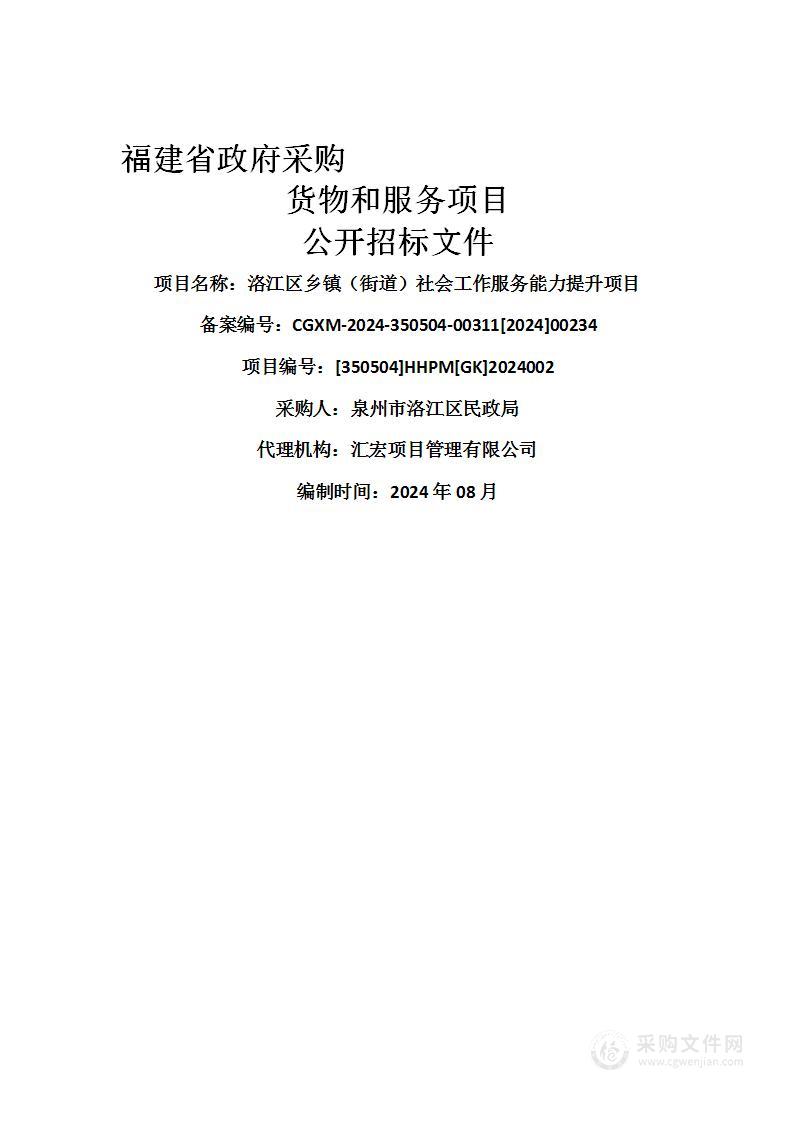 福建省政府采购

货物和服务项目

公开招标文件

项目名称：洛江区乡镇（街道）社会工作服务能力提升项目

备案编号：CGXM-2024-350504-00311[2024]00234

项目编号：[350504]HHPM[GK]2024002

采购人：泉州市洛江区民政局

代理机构：汇宏项目管理有限公司

编制时间：2024 年 08 月

采购文件网
www.cgwenjian.com